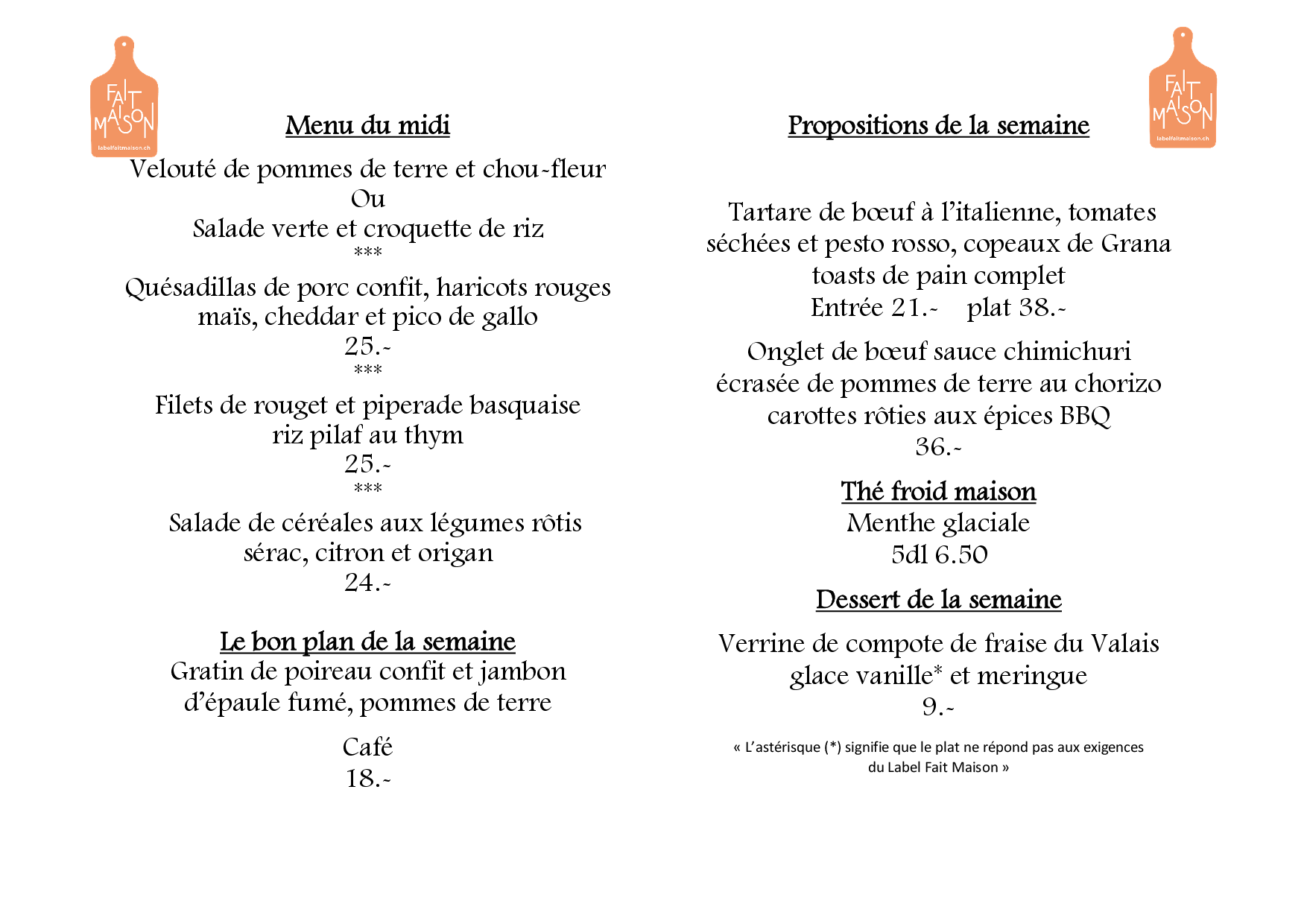 FAIT MAISON
labelfaitmaison.ch

Menu du midi

Velouté de pommes de terre et chou-fleur
Ou
Salade verte et croquette de riz
***
Quésadillas de porc confit, haricots rouges maïs, cheddar et pico de gallo
25.-
***
Filets de rouget et piperade basquaise riz pilaf au thym
25.-
***
Salade de céréales aux légumes rôtis sérac, citron et origan
24.-

Le bon plan de la semaine
Gratin de poireau confit et jambon d'épaule fumé, pommes de terre

Café
18.-

FAIT MAISON
labelfaitmaison.ch

Propositions de la semaine

Tartare de bœuf à l'italienne, tomates séchées et pesto rosso, copeaux de Grana toasts de pain complet
Entrée 21.- plat 38.-

Onglet de bœuf sauce chimichuri écrasée de pommes de terre au chorizo carottes rôties aux épices BBQ
36.-

Thé froid maison
Menthe glaciale
5dl 6.50

Dessert de la semaine

Verrine de compote de fraise du Valais glace vanille* et meringue
9.-

« L'astérisque (*) signifie que le plat ne répond pas aux exigences du Label Fait Maison »